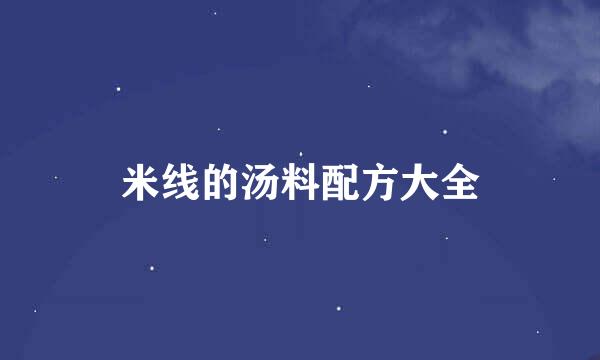 米线的汤料配方大全